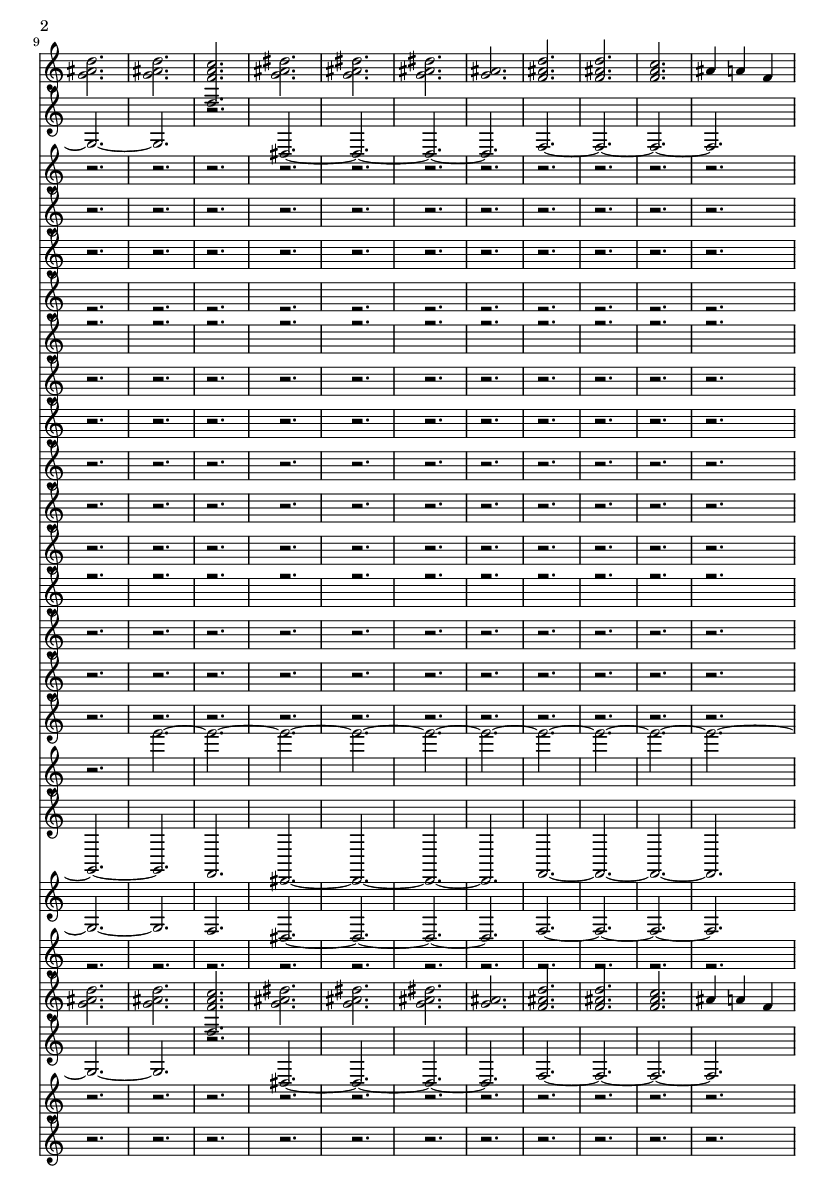 2

9